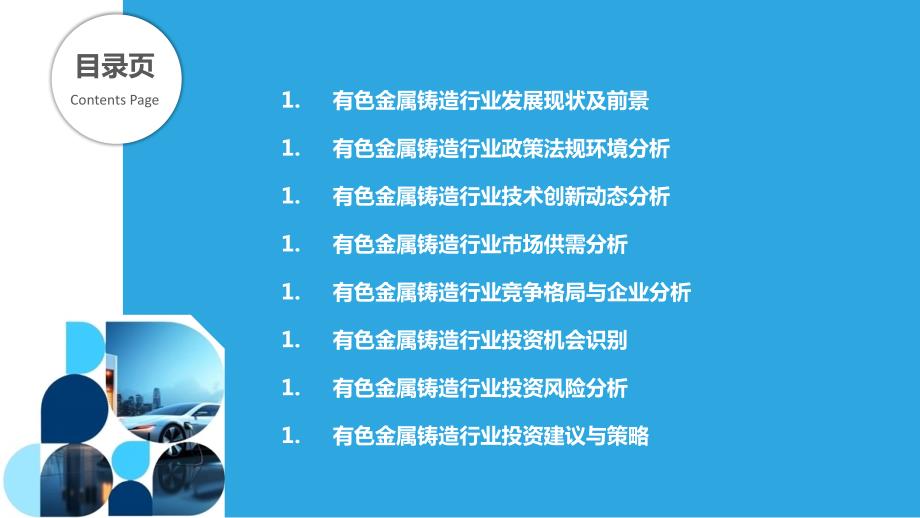 目录页
Contents Page

1. 有色金属铸造行业发展现状及前景
1. 有色金属铸造行业政策法规环境分析
1. 有色金属铸造行业技术创新动态分析
1. 有色金属铸造行业市场供需分析
1. 有色金属铸造行业竞争格局与企业分析
1. 有色金属铸造行业投资机会识别
1. 有色金属铸造行业投资风险分析
1. 有色金属铸造行业投资建议与策略